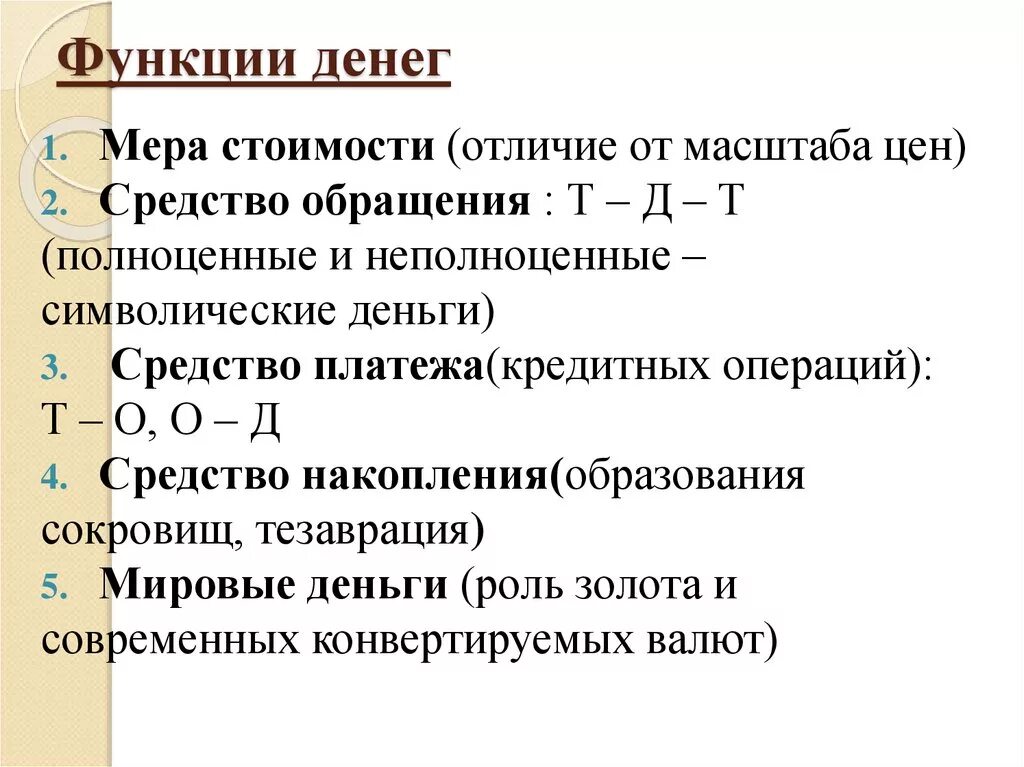 Функции денег

1. Мера стоимости (отличие от масштаба цен)
2. Средство обращения : Т – Д – Т (полноценные и неполноценные – символические деньги)
3. Средство платежа(кредитных операций): Т – О, О – Д
4. Средство накопления(образования сокровищ, тезаврация)
5. Мировые деньги (роль золота и современных конвертируемых валют)